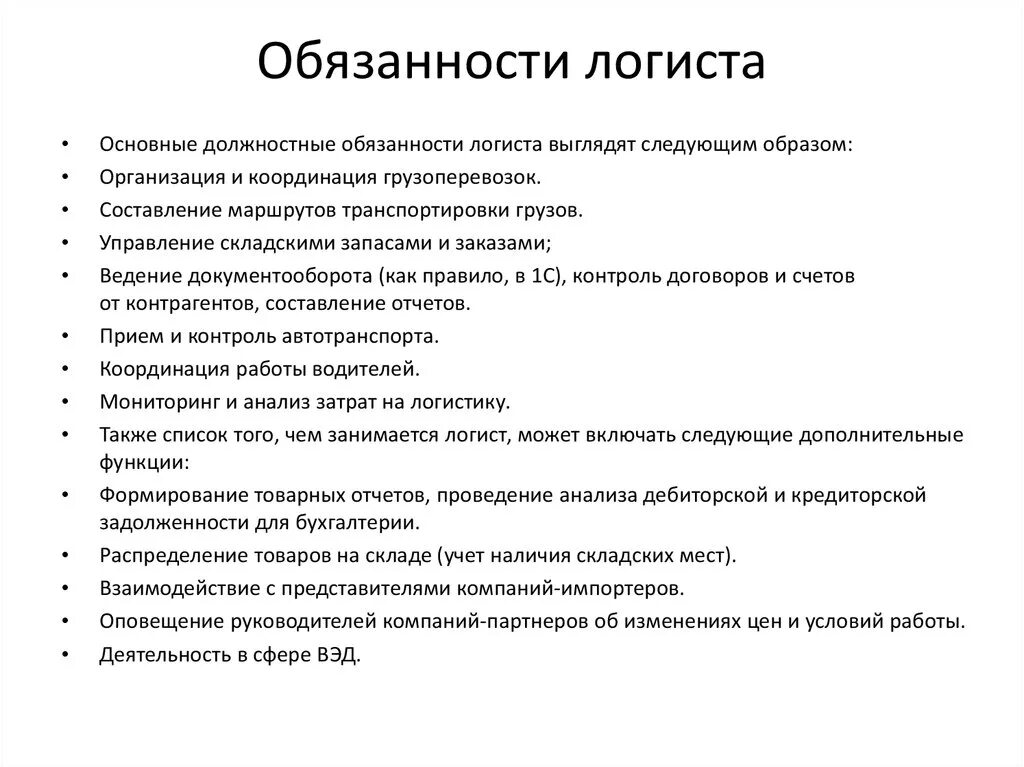 Обязанности логиста

• Основные должностные обязанности логиста выглядят следующим образом:
• Организация и координация грузоперевозок.
• Составление маршрутов транспортировки грузов.
• Управление складскими запасами и заказами;
• Ведение документооборота (как правило, в 1С), контроль договоров и счетов от контрагентов, составление отчетов.
• Прием и контроль автотранспорта.
• Координация работы водителей.
• Мониторинг и анализ затрат на логистику.
• Также список того, чем занимается логист, может включать следующие дополнительные функции:
• Формирование товарных отчетов, проведение анализа дебиторской и кредиторской задолженности для бухгалтерии.
• Распределение товаров на складе (учет наличия складских мест).
• Взаимодействие с представителями компаний-импортеров.
• Оповещение руководителей компаний-партнеров об изменениях цен и условий работы.
• Деятельность в сфере ВЭД.